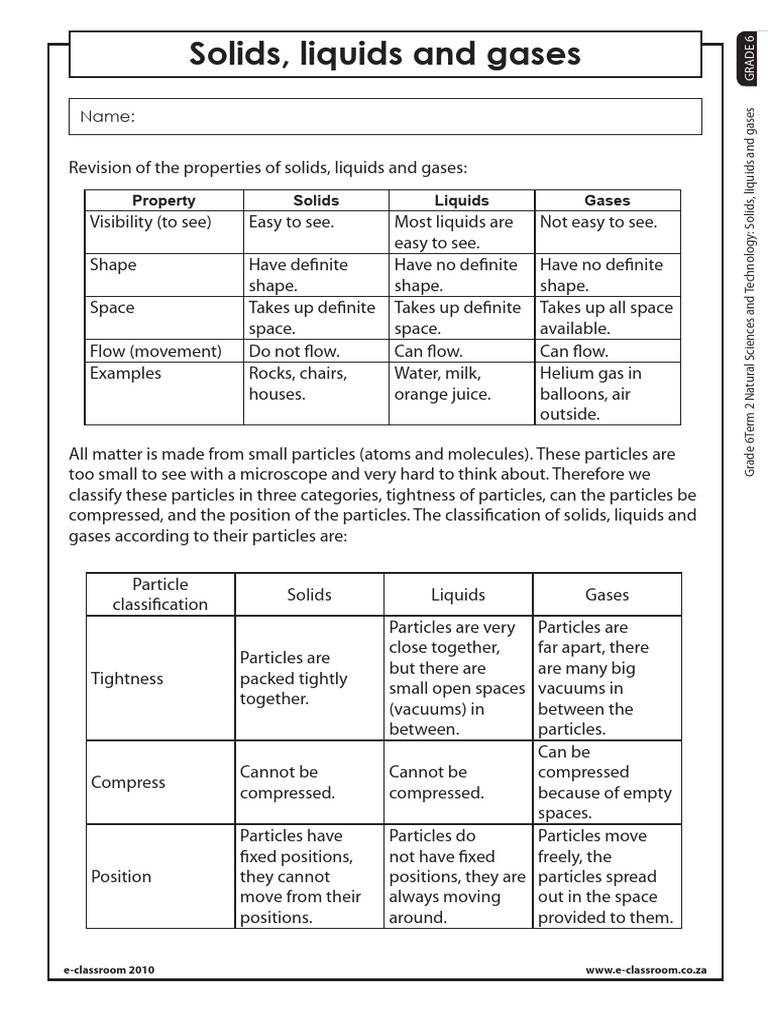 Solids, liquids and gases

Name:

Revision of the properties of solids, liquids and gases:

| Property | Solids | Liquids | Gases |
|---|---|---|---|
| Visibility (to see) | Easy to see. | Most liquids are easy to see. | Not easy to see. |
| Shape | Have definite shape. | Have no definite shape. | Have no definite shape. |
| Space | Takes up definite space. | Takes up definite space. | Takes up all space available. |
| Flow (movement) | Do not flow. | Can flow. | Can flow. |
| Examples | Rocks, chairs, houses. | Water, milk, orange juice. | Helium gas in balloons, air outside. |

All matter is made from small particles (atoms and molecules). These particles are too small to see with a microscope and very hard to think about. Therefore we classify these particles in three categories, tightness of particles, can the particles be compressed, and the position of the particles. The classification of solids, liquids and gases according to their particles are:

| Particle classification | Solids | Liquids | Gases |
|---|---|---|---|
| Tightness | Particles are packed tightly together. | Particles are very close together, but there are small open spaces (vacuums) in between. | Particles are far apart, there are many big vacuums in between the particles. |
| Compress | Cannot be compressed. | Cannot be compressed. | Can be compressed because of empty spaces. |
| Position | Particles have fixed positions, they cannot move from their positions. | Particles do not have fixed positions, they are always moving around. | Particles move freely, the particles spread out in the space provided to them. |

e-classroom 2010

www.e-classroom.co.za

GRADE 6

Grade 6Term 2 Natural Sciences and Technology: Solids, liquids and gases